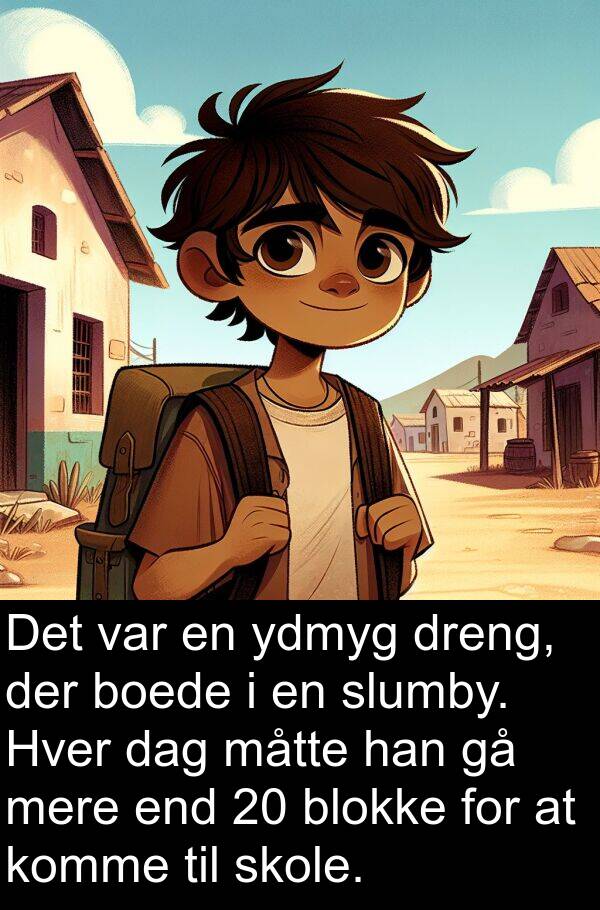 Det var en ydmyg dreng, der boede i en slumby. Hver dag måtte han gå mere end 20 blokke for at komme til skole.